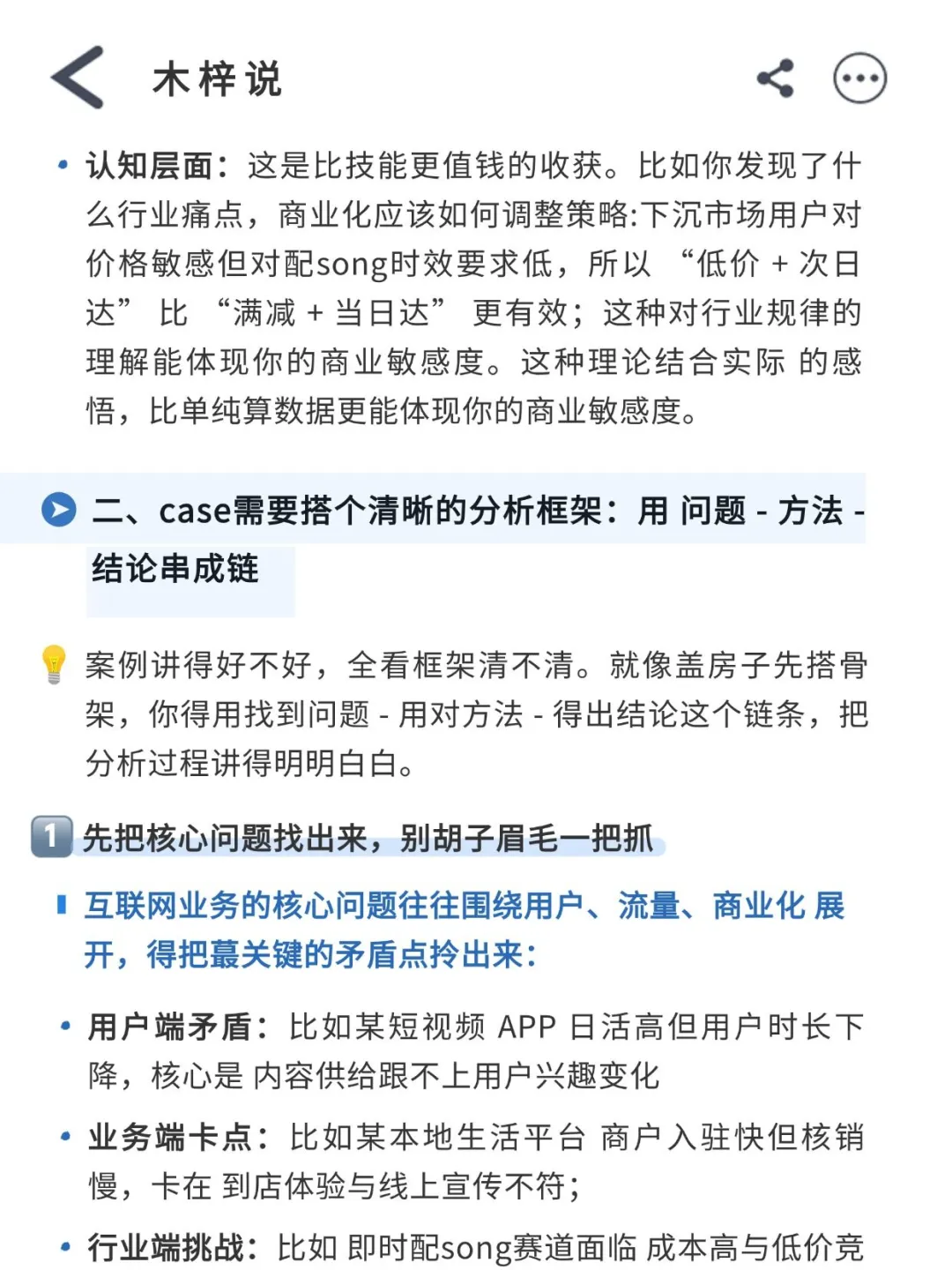 木梓说

• 认知层面：这是比技能更值钱的收获。比如你发现了什么行业痛点，商业化应该如何调整策略:下沉市场用户对价格敏感但对配song时效要求低，所以 “低价 + 次日达” 比 “满减 + 当日达” 更有效；这种对行业规律的理解能体现你的商业敏感度。这种理论结合实际 的感悟，比单纯算数据更能体现你的商业敏感度。

二、case需要搭个清晰的分析框架：用 问题 - 方法 - 结论串成链

案例讲得好不好，全看框架清不清。就像盖房子先搭骨架，你得用找到问题 - 用对方法 - 得出结论这个链条，把分析过程讲得明明白白。

1 先把核心问题找出来，别胡子眉毛一把抓

互联网业务的核心问题往往围绕用户、流量、商业化 展开，得把蕞关键的矛盾点拎出来：

• 用户端矛盾：比如某短视频 APP 日活高但用户时长下降，核心是 内容供给跟不上用户兴趣变化

• 业务端卡点：比如某本地生活平台 商户入驻快但核销慢，卡在 到店体验与线上宣传不符；

• 行业端挑战：比如 即时配song赛道面临 成本高与低价竞